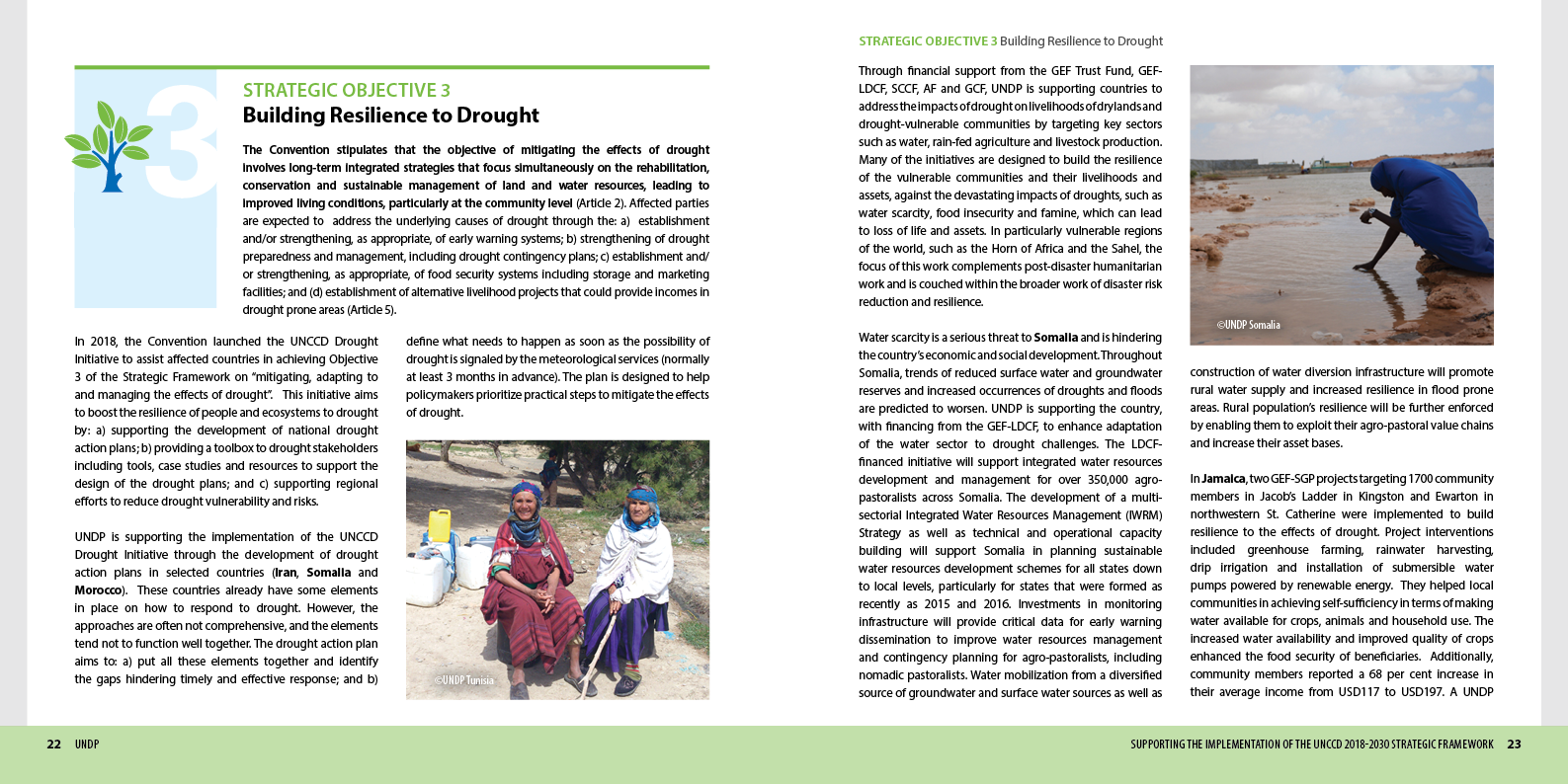 3

STRATEGIC OBJECTIVE 3
Building Resilience to Drought

The Convention stipulates that the objective of mitigating the effects of drought involves long-term integrated strategies that focus simultaneously on the rehabilitation, conservation and sustainable management of land and water resources, leading to improved living conditions, particularly at the community level (Article 2). Affected parties are expected to address the underlying causes of drought through the: a) establishment and/or strengthening, as appropriate, of early warning systems; b) strengthening of drought preparedness and management, including drought contingency plans; c) establishment and/or strengthening, as appropriate, of food security systems including storage and marketing facilities; and (d) establishment of alternative livelihood projects that could provide incomes in drought prone areas (Article 5).

In 2018, the Convention launched the UNCCD Drought Initiative to assist affected countries in achieving Objective 3 of the Strategic Framework on "mitigating, adapting to and managing the effects of drought". This initiative aims to boost the resilience of people and ecosystems to drought by: a) supporting the development of national drought action plans; b) providing a toolbox to drought stakeholders including tools, case studies and resources to support the design of the drought plans; and c) supporting regional efforts to reduce drought vulnerability and risks.

UNDP is supporting the implementation of the UNCCD Drought Initiative through the development of drought action plans in selected countries (Iran, Somalia and Morocco). These countries already have some elements in place on how to respond to drought. However, the approaches are often not comprehensive, and the elements tend not to function well together. The drought action plan aims to: a) put all these elements together and identify the gaps hindering timely and effective response; and b) define what needs to happen as soon as the possibility of drought is signaled by the meteorological services (normally at least 3 months in advance). The plan is designed to help policymakers prioritize practical steps to mitigate the effects of drought.

©UNDP Tunisia

22 UNDP

STRATEGIC OBJECTIVE 3 Building Resilience to Drought

Through financial support from the GEF Trust Fund, GEF-LDCF, SCCF, AF and GCF, UNDP is supporting countries to address the impacts of drought on livelihoods of drylands and drought-vulnerable communities by targeting key sectors such as water, rain-fed agriculture and livestock production. Many of the initiatives are designed to build the resilience of the vulnerable communities and their livelihoods and assets, against the devastating impacts of droughts, such as water scarcity, food insecurity and famine, which can lead to loss of life and assets. In particularly vulnerable regions of the world, such as the Horn of Africa and the Sahel, the focus of this work complements post-disaster humanitarian work and is couched within the broader work of disaster risk reduction and resilience.

Water scarcity is a serious threat to Somalia and is hindering the country's economic and social development. Throughout Somalia, trends of reduced surface water and groundwater reserves and increased occurrences of droughts and floods are predicted to worsen. UNDP is supporting the country, with financing from the GEF-LDCF, to enhance adaptation of the water sector to drought challenges. The LDCF-financed initiative will support integrated water resources development and management for over 350,000 agro-pastoralists across Somalia. The development of a multi-sectorial Integrated Water Resources Management (IWRM) Strategy as well as technical and operational capacity building will support Somalia in planning sustainable water resources development schemes for all states down to local levels, particularly for states that were formed as recently as 2015 and 2016. Investments in monitoring infrastructure will provide critical data for early warning dissemination to improve water resources management and contingency planning for agro-pastoralists, including nomadic pastoralists. Water mobilization from a diversified source of groundwater and surface water sources as well as

©UNDP Somalia

construction of water diversion infrastructure will promote rural water supply and increased resilience in flood prone areas. Rural population's resilience will be further enforced by enabling them to exploit their agro-pastoral value chains and increase their asset bases.

In Jamaica, two GEF-SGP projects targeting 1700 community members in Jacob's Ladder in Kingston and Ewarton in northwestern St. Catherine were implemented to build resilience to the effects of drought. Project interventions included greenhouse farming, rainwater harvesting, drip irrigation and installation of submersible water pumps powered by renewable energy. They helped local communities in achieving self-sufficiency in terms of making water available for crops, animals and household use. The increased water availability and improved quality of crops enhanced the food security of beneficiaries. Additionally, community members reported a 68 per cent increase in their average income from USD117 to USD197. A UNDP

SUPPORTING THE IMPLEMENTATION OF THE UNCCD 2018-2030 STRATEGIC FRAMEWORK 23